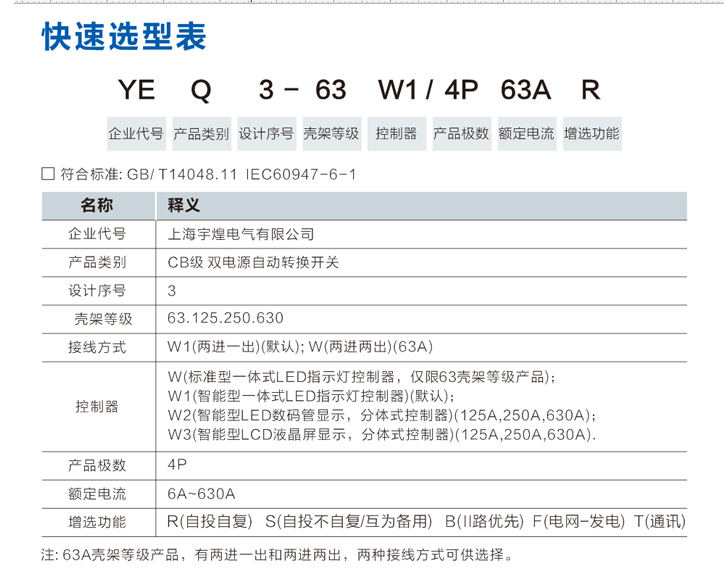 快速选型表

YE Q 3 - 63 W1 / 4P 63A R

企业代号 产品类别 设计序号 壳架等级 控制器 产品极数 额定电流 增选功能

☐ 符合标准: GB/ T14048.11 IEC60947-6-1

| 名称 | 释义 |
|---|---|
| 企业代号 | 上海宇煌电气有限公司 |
| 产品类别 | CB级 双电源自动转换开关 |
| 设计序号 | 3 |
| 壳架等级 | 63.125.250.630 |
| 接线方式 | W1(两进一出)(默认); W(两进两出)(63A) |
| 控制器 | W(标准型一体式LED指示灯控制器，仅限63壳架等级产品); W1(智能型一体式LED指示灯控制器)(默认); W2(智能型LED数码管显示，分体式控制器)(125A,250A,630A); W3(智能型LCD液晶屏显示，分体式控制器)(125A,250A,630A). |
| 产品极数 | 4P |
| 额定电流 | 6A~630A |
| 增选功能 | R(自投自复) S(自投不自复/互为备用) B(II路优先) F(电网-发电) T(通讯) |

注: 63A壳架等级产品，有两进一出和两进两出，两种接线方式可供选择。